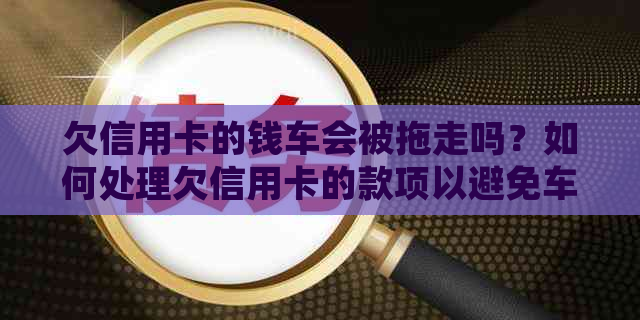 债务

欠信用卡的钱车会被拖走吗？如何处理欠信用卡的款项以避免车